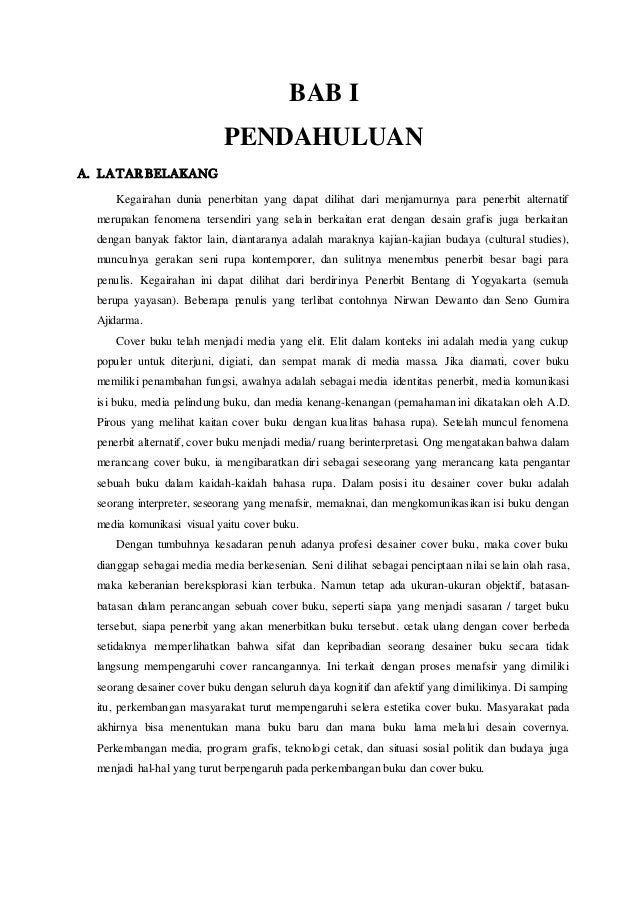 BAB I

PENDAHULUAN

A. LATAR BELAKANG

Kegairahan dunia penerbitan yang dapat dilihat dari menjamurnya para penerbit alternatif merupakan fenomena tersendiri yang selain berkaitan erat dengan desain grafis juga berkaitan dengan banyak faktor lain, diantaranya adalah maraknya kajian-kajian budaya (cultural studies), munculnya gerakan seni rupa kontemporer, dan sulitnya menembus penerbit besar bagi para penulis. Kegairahan ini dapat dilihat dari berdirinya Penerbit Bentang di Yogyakarta (semula berupa yayasan). Beberapa penulis yang terlibat contohnya Nirwan Dewanto dan Seno Gumira Ajidarma.

Cover buku telah menjadi media yang elit. Elit dalam konteks ini adalah media yang cukup populer untuk diterjuni, digiati, dan sempat marak di media massa. Jika diamati, cover buku memiliki penambahan fungsi, awalnya adalah sebagai media identitas penerbit, media komunikasi isi buku, media pelindung buku, dan media kenang-kenangan (pemahaman ini dikatakan oleh A.D. Pirous yang melihat kaitan cover buku dengan kualitas bahasa rupa). Setelah muncul fenomena penerbit alternatif, cover buku menjadi media/ ruang berinterpretasi. Ong mengatakan bahwa dalam merancang cover buku, ia mengibaratkan diri sebagai seseorang yang merancang kata pengantar sebuah buku dalam kaidah-kaidah bahasa rupa. Dalam posisi itu desainer cover buku adalah seorang interpreter, seseorang yang menafsir, memaknai, dan mengkomunikasikan isi buku dengan media komunikasi visual yaitu cover buku.

Dengan tumbuhnya kesadaran penuh adanya profesi desainer cover buku, maka cover buku dianggap sebagai media media berkesenian. Seni dilihat sebagai penciptaan nilai selain olah rasa, maka keberanian bereksplorasi kian terbuka. Namun tetap ada ukuran-ukuran objektif, batasan-batasan dalam perancangan sebuah cover buku, seperti siapa yang menjadi sasaran / target buku tersebut, siapa penerbit yang akan menerbitkan buku tersebut. cetak ulang dengan cover berbeda setidaknya memperlihatkan bahwa sifat dan kepribadian seorang desainer buku secara tidak langsung mempengaruhi cover rancangannya. Ini terkait dengan proses menafsir yang dimiliki seorang desainer cover buku dengan seluruh daya kognitif dan afektif yang dimilikinya. Di samping itu, perkembangan masyarakat turut mempengaruhi selera estetika cover buku. Masyarakat pada akhirnya bisa menentukan mana buku baru dan mana buku lama melalui desain covernya. Perkembangan media, program grafis, teknologi cetak, dan situasi sosial politik dan budaya juga menjadi hal-hal yang turut berpengaruh pada perkembangan buku dan cover buku.